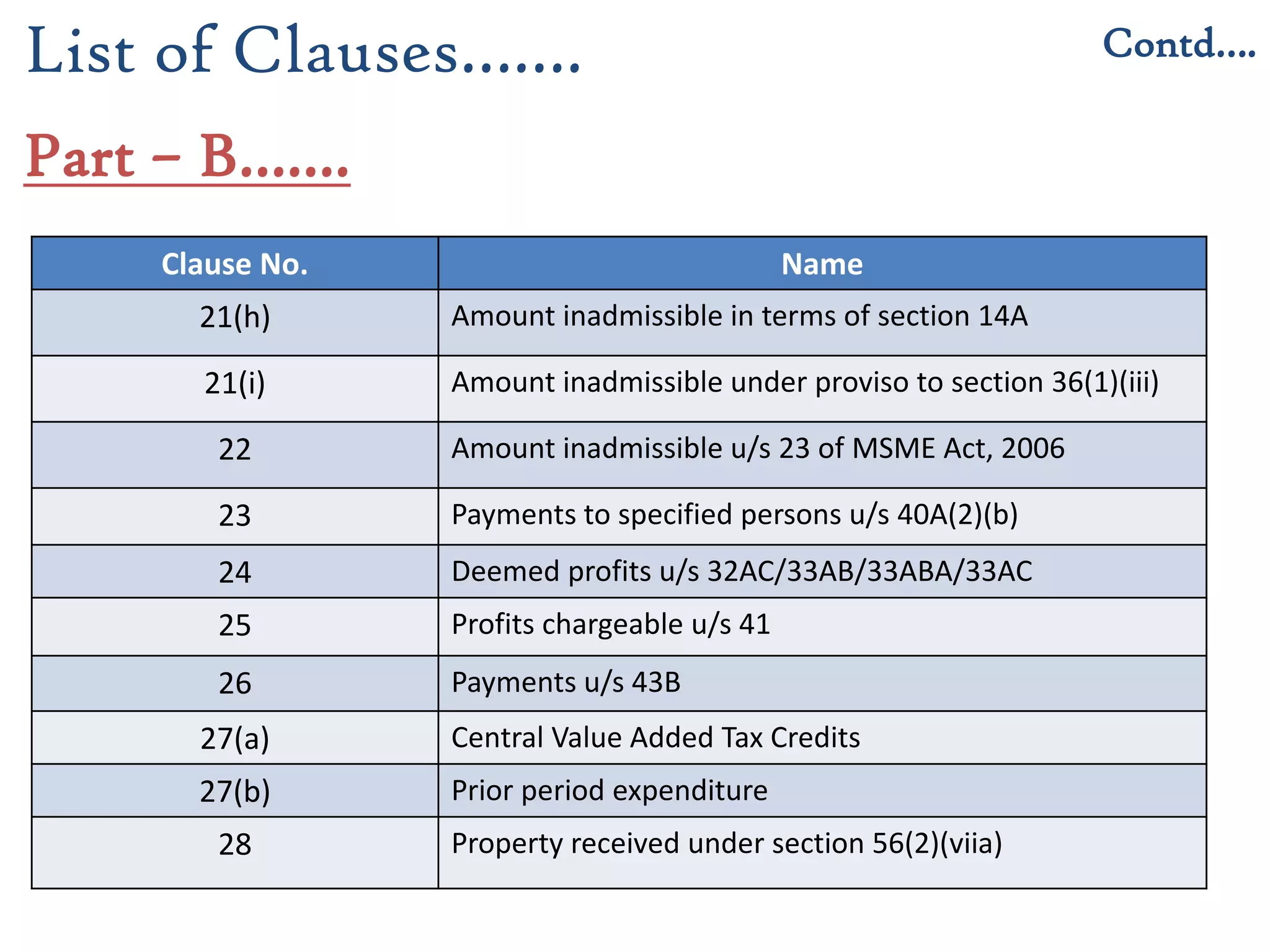 List of Clauses……. Contd….

Part – B…….

| Clause No. | Name |
|---|---|
| 21(h) | Amount inadmissible in terms of section 14A |
| 21(i) | Amount inadmissible under proviso to section 36(1)(iii) |
| 22 | Amount inadmissible u/s 23 of MSME Act, 2006 |
| 23 | Payments to specified persons u/s 40A(2)(b) |
| 24 | Deemed profits u/s 32AC/33AB/33ABA/33AC |
| 25 | Profits chargeable u/s 41 |
| 26 | Payments u/s 43B |
| 27(a) | Central Value Added Tax Credits |
| 27(b) | Prior period expenditure |
| 28 | Property received under section 56(2)(viia) |